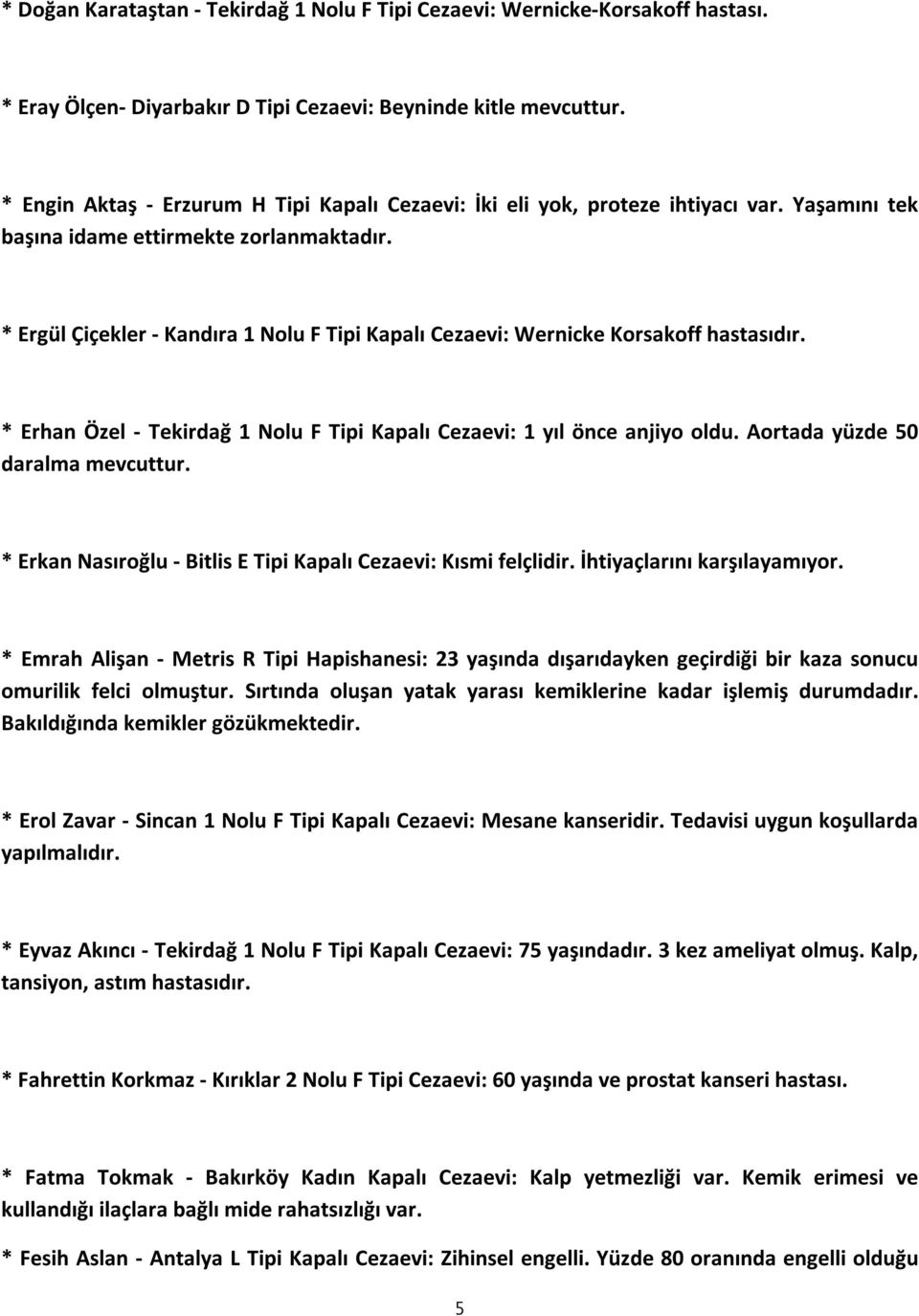 * Doğan Karataştan - Tekirdağ 1 Nolu F Tipi Cezaevi: Wernicke-Korsakoff hastası.

* Eray Ölçen- Diyarbakır D Tipi Cezaevi: Beyninde kitle mevcuttur.

* Engin Aktaş - Erzurum H Tipi Kapalı Cezaevi: İki eli yok, proteze ihtiyacı var. Yaşamını tek başına idame ettirmekte zorlanmaktadır.

* Ergül Çiçekler - Kandıra 1 Nolu F Tipi Kapalı Cezaevi: Wernicke Korsakoff hastasıdır.

* Erhan Özel - Tekirdağ 1 Nolu F Tipi Kapalı Cezaevi: 1 yıl önce anjiyo oldu. Aortada yüzde 50 daralma mevcuttur.

* Erkan Nasıroğlu - Bitlis E Tipi Kapalı Cezaevi: Kısmi felçlidir. İhtiyaçlarını karşılayamıyor.

* Emrah Alişan - Metris R Tipi Hapishanesi: 23 yaşında dışarıdayken geçirdiği bir kaza sonucu omurilik felci olmuştur. Sırtında oluşan yatak yarası kemiklerine kadar işlemiş durumdadır. Bakıldığında kemikler gözükmektedir.

* Erol Zavar - Sincan 1 Nolu F Tipi Kapalı Cezaevi: Mesane kanseridir. Tedavisi uygun koşullarda yapılmalıdır.

* Eyvaz Akıncı - Tekirdağ 1 Nolu F Tipi Kapalı Cezaevi: 75 yaşındadır. 3 kez ameliyat olmuş. Kalp, tansiyon, astım hastasıdır.

* Fahrettin Korkmaz - Kırıklar 2 Nolu F Tipi Cezaevi: 60 yaşında ve prostat kanseri hastası.

* Fatma Tokmak - Bakırköy Kadın Kapalı Cezaevi: Kalp yetmezliği var. Kemik erimesi ve kullandığı ilaçlara bağlı mide rahatsızlığı var.

* Fesih Aslan - Antalya L Tipi Kapalı Cezaevi: Zihinsel engelli. Yüzde 80 oranında engelli olduğu

5